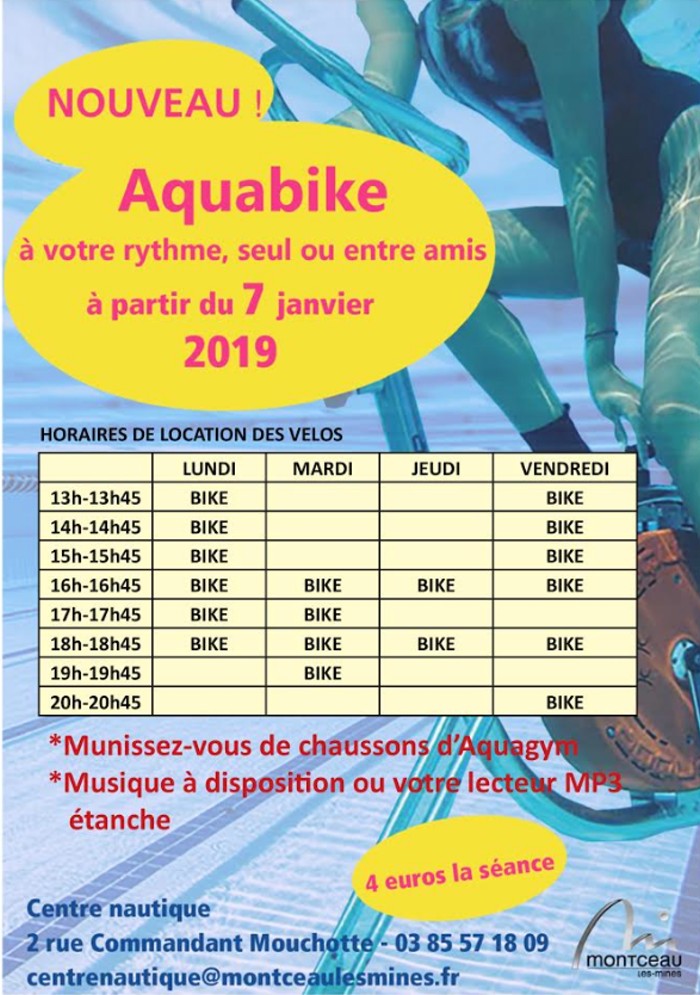 NOUVEAU !

Aquabike

à votre rythme, seul ou entre amis

à partir du 7 janvier 2019

HORAIRES DE LOCATION DES VELOS

| | LUNDI | MARDI | JEUDI | VENDREDI |
|---|---|---|---|---|
| 13h-13h45 | BIKE | | | BIKE |
| 14h-14h45 | BIKE | | | BIKE |
| 15h-15h45 | BIKE | | | BIKE |
| 16h-16h45 | BIKE | BIKE | BIKE | BIKE |
| 17h-17h45 | BIKE | BIKE | | |
| 18h-18h45 | BIKE | BIKE | BIKE | BIKE |
| 19h-19h45 | | BIKE | | |
| 20h-20h45 | | | | BIKE |

*Munissez-vous de chaussons d'Aquagym

*Musique à disposition ou votre lecteur MP3 étanche

4 euros la séance

Centre nautique

2 rue Commandant Mouchotte - 03 85 57 18 09

centrenautique@montceaulesmines.fr

montceau les-mines